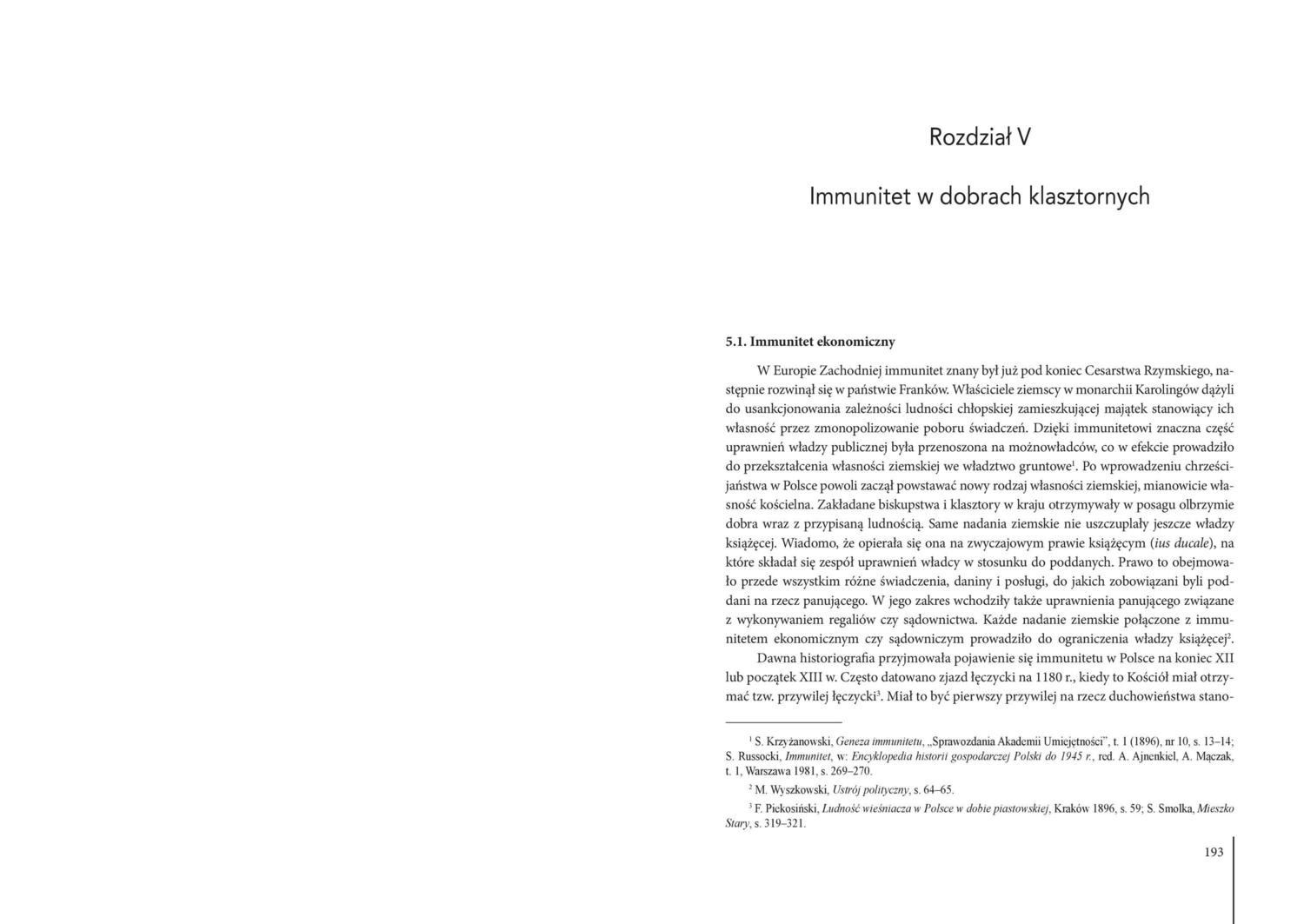 Rozdział V

Immunitet w dobrach klasztornych

5.1. Immunitet ekonomiczny

W Europie Zachodniej immunitet znany był już pod koniec Cesarstwa Rzymskiego, następnie rozwinął się w państwie Franków. Właściciele ziemscy w monarchii Karolingów dążyli do usankcjonowania zależności ludności chłopskiej zamieszkującej majątek stanowiący ich własność przez zmonopolizowanie poboru świadczeń. Dzięki immunitetowi znaczna część uprawnień władzy publicznej była przenoszona na możnowładców, co w efekcie prowadziło do przekształcenia własności ziemskiej we władztwo gruntowe$^1$. Po wprowadzeniu chrześcijaństwa w Polsce powoli zaczął powstawać nowy rodzaj własności ziemskiej, mianowicie własność kościelna. Zakładane biskupstwa i klasztory w kraju otrzymywały w posagu olbrzymie dobra wraz z przypisaną ludnością. Same nadania ziemskie nie uszczuplały jeszcze władzy książęcej. Wiadomo, że opierała się ona na zwyczajowym prawie książęcym (ius ducale), na które składał się zespół uprawnień władcy w stosunku do poddanych. Prawo to obejmowało przede wszystkim różne świadczenia, daniny i posługi, do jakich zobowiązani byli poddani na rzecz panującego. W jego zakres wchodziły także uprawnienia panującego związane z wykonywaniem regaliów czy sądownictwa. Każde nadanie ziemskie połączone z immunitetem ekonomicznym czy sądowniczym prowadziło do ograniczenia władzy książęcej$^2$.

Dawna historiografia przyjmowała pojawienie się immunitetu w Polsce na koniec XII lub początek XIII w. Często datowano zjazd łęczycki na 1180 r., kiedy to Kościół miał otrzymać tzw. przywilej łęczycki$^3$. Miał to być pierwszy przywilej na rzecz duchowieństwa stano-

$^1$ S. Krzyżanowski, Geneza immunitetu, „Sprawozdania Akademii Umiejętności", t. 1 (1896), nr 10, s. 13–14; S. Russocki, Immunitet, w: Encyklopedia historii gospodarczej Polski do 1945 r., red. A. Ajnenkiel, A. Mączak, t. 1, Warszawa 1981, s. 269–270.

$^2$ M. Wyszkowski, Ustrój polityczny, s. 64–65.

$^3$ F. Piekosiński, Ludność wieśniacza w Polsce w dobie piastowskiej, Kraków 1896, s. 59; S. Smolka, Mieszko Stary, s. 319–321.

193